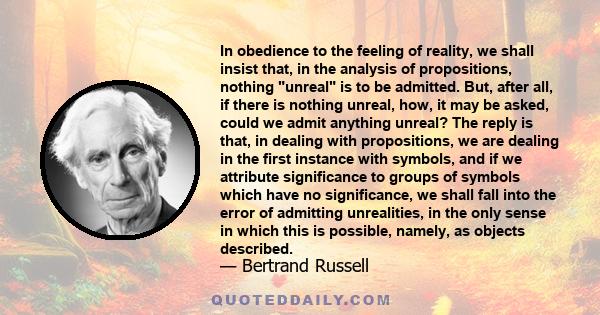 In obedience to the feeling of reality, we shall insist that, in the analysis of propositions, nothing "unreal" is to be admitted. But, after all, if there is nothing unreal, how, it may be asked, could we admit anything unreal? The reply is that, in dealing with propositions, we are dealing in the first instance with symbols, and if we attribute significance to groups of symbols which have no significance, we shall fall into the error of admitting unrealities, in the only sense in which this is possible, namely, as objects described.
— Bertrand Russell

QUOTEDDAILY.COM